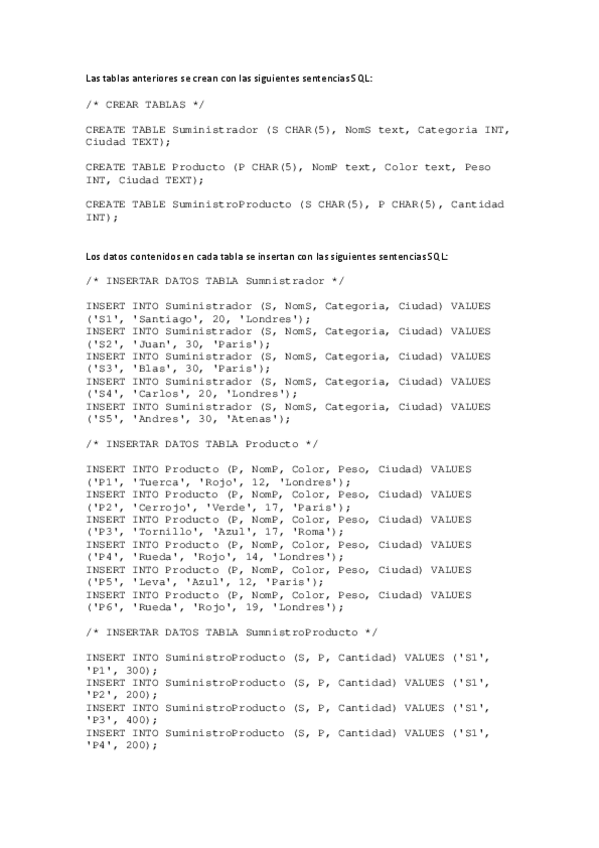 Las tablas anteriores se crean con las siguientes sentencias SQL:

/* CREAR TABLAS */

CREATE TABLE Suministrador (S CHAR(5), NomS text, Categoria INT, Ciudad TEXT);

CREATE TABLE Producto (P CHAR(5), NomP text, Color text, Peso INT, Ciudad TEXT);

CREATE TABLE SuministroProducto (S CHAR(5), P CHAR(5), Cantidad INT);

Los datos contenidos en cada tabla se insertan con las siguientes sentencias SQL:

/* INSERTAR DATOS TABLA Sumnistrador */

INSERT INTO Suministrador (S, NomS, Categoria, Ciudad) VALUES ('S1', 'Santiago', 20, 'Londres');
INSERT INTO Suministrador (S, NomS, Categoria, Ciudad) VALUES ('S2', 'Juan', 30, 'Paris');
INSERT INTO Suministrador (S, NomS, Categoria, Ciudad) VALUES ('S3', 'Blas', 30, 'Paris');
INSERT INTO Suministrador (S, NomS, Categoria, Ciudad) VALUES ('S4', 'Carlos', 20, 'Londres');
INSERT INTO Suministrador (S, NomS, Categoria, Ciudad) VALUES ('S5', 'Andres', 30, 'Atenas');

/* INSERTAR DATOS TABLA Producto */

INSERT INTO Producto (P, NomP, Color, Peso, Ciudad) VALUES ('P1', 'Tuerca', 'Rojo', 12, 'Londres');
INSERT INTO Producto (P, NomP, Color, Peso, Ciudad) VALUES ('P2', 'Cerrojo', 'Verde', 17, 'Paris');
INSERT INTO Producto (P, NomP, Color, Peso, Ciudad) VALUES ('P3', 'Tornillo', 'Azul', 17, 'Roma');
INSERT INTO Producto (P, NomP, Color, Peso, Ciudad) VALUES ('P4', 'Rueda', 'Rojo', 14, 'Londres');
INSERT INTO Producto (P, NomP, Color, Peso, Ciudad) VALUES ('P5', 'Leva', 'Azul', 12, 'Paris');
INSERT INTO Producto (P, NomP, Color, Peso, Ciudad) VALUES ('P6', 'Rueda', 'Rojo', 19, 'Londres');

/* INSERTAR DATOS TABLA SumnistroProducto */

INSERT INTO SuministroProducto (S, P, Cantidad) VALUES ('S1', 'P1', 300);
INSERT INTO SuministroProducto (S, P, Cantidad) VALUES ('S1', 'P2', 200);
INSERT INTO SuministroProducto (S, P, Cantidad) VALUES ('S1', 'P3', 400);
INSERT INTO SuministroProducto (S, P, Cantidad) VALUES ('S1', 'P4', 200);